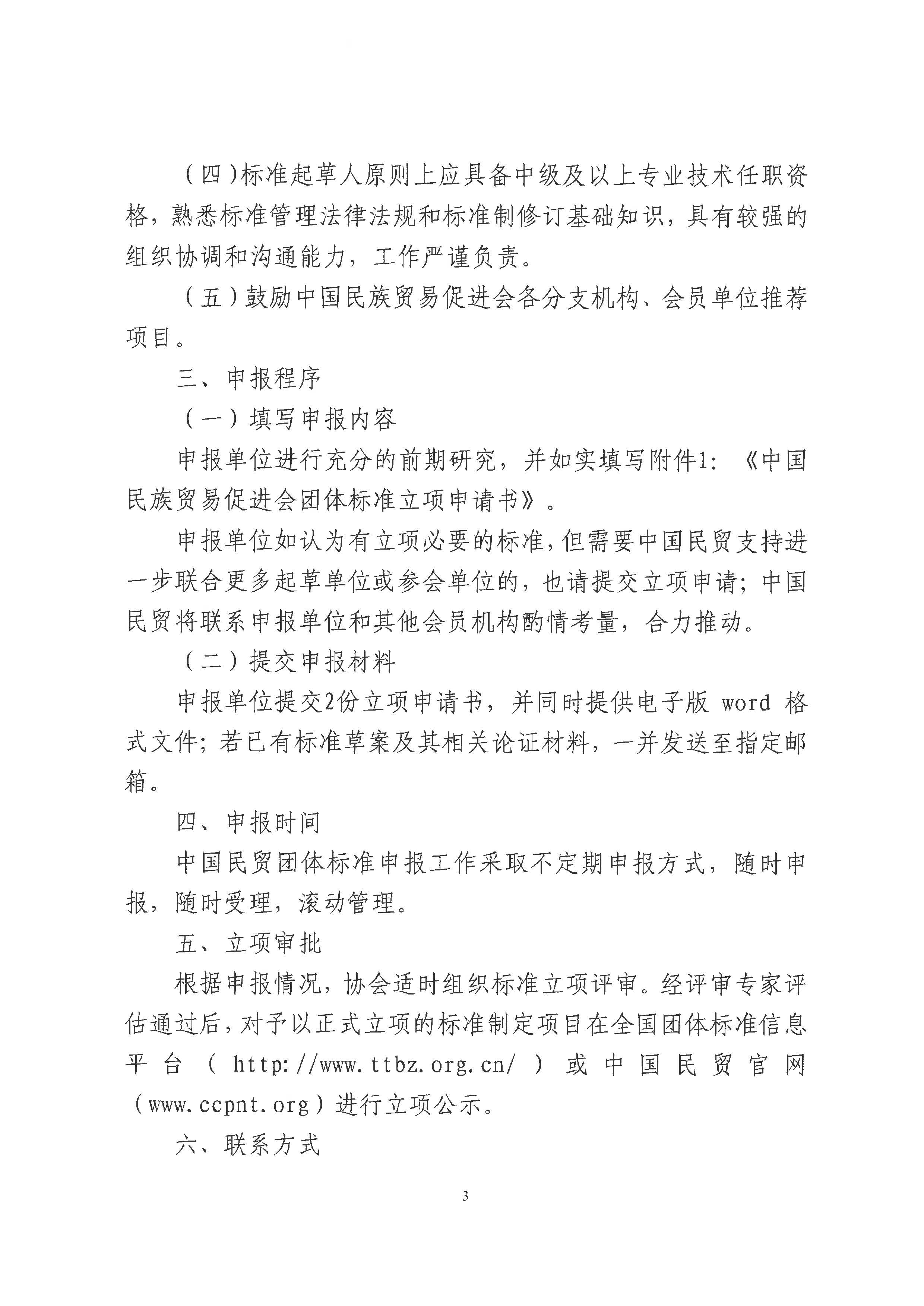 （四）标准起草人原则上应具备中级及以上专业技术任职资格，熟悉标准管理法律法规和标准制修订基础知识，具有较强的组织协调和沟通能力，工作严谨负责。

（五）鼓励中国民族贸易促进会各分支机构、会员单位推荐项目。

三、申报程序

（一）填写申报内容

申报单位进行充分的前期研究，并如实填写附件1：《中国民族贸易促进会团体标准立项申请书》。

申报单位如认为有立项必要的标准，但需要中国民贸支持进一步联合更多起草单位或参会单位的，也请提交立项申请；中国民贸将联系申报单位和其他会员机构酌情考量，合力推动。

（二）提交申报材料

申报单位提交2份立项申请书，并同时提供电子版word格式文件；若已有标准草案及其相关论证材料，一并发送至指定邮箱。

四、申报时间

中国民贸团体标准申报工作采取不定期申报方式，随时申报，随时受理，滚动管理。

五、立项审批

根据申报情况，协会适时组织标准立项评审。经评审专家评估通过后，对予以正式立项的标准制定项目在全国团体标准信息平台（http://www.ttbz.org.cn/）或中国民贸官网（www.ccpnt.org）进行立项公示。

六、联系方式

3